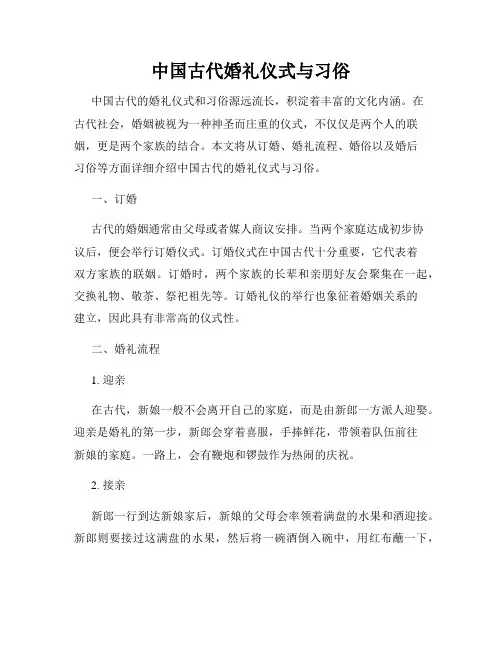 中国古代婚礼仪式与习俗

中国古代的婚礼仪式和习俗源远流长，积淀着丰富的文化内涵。在古代社会，婚姻被视为一种神圣而庄重的仪式，不仅仅是两个人的联姻，更是两个家族的结合。本文将从订婚、婚礼流程、婚俗以及婚后习俗等方面详细介绍中国古代的婚礼仪式与习俗。

一、订婚

古代的婚姻通常由父母或者媒人商议安排。当两个家庭达成初步协议后，便会举行订婚仪式。订婚仪式在中国古代十分重要，它代表着双方家族的联姻。订婚时，两个家族的长辈和亲朋好友会聚集在一起，交换礼物、敬茶、祭祀祖先等。订婚礼仪的举行也象征着婚姻关系的建立，因此具有非常高的仪式性。

二、婚礼流程

1. 迎亲

在古代，新娘一般不会离开自己的家庭，而是由新郎一方派人迎娶。迎亲是婚礼的第一步，新郎会穿着喜服，手捧鲜花，带领着队伍前往新娘的家庭。一路上，会有鞭炮和锣鼓作为热闹的庆祝。

2. 接亲

新郎一行到达新娘家后，新娘的父母会率领着满盘的水果和酒迎接。新郎则要接过这满盘的水果，然后将一碗酒倒入碗中，用红布蘸一下，